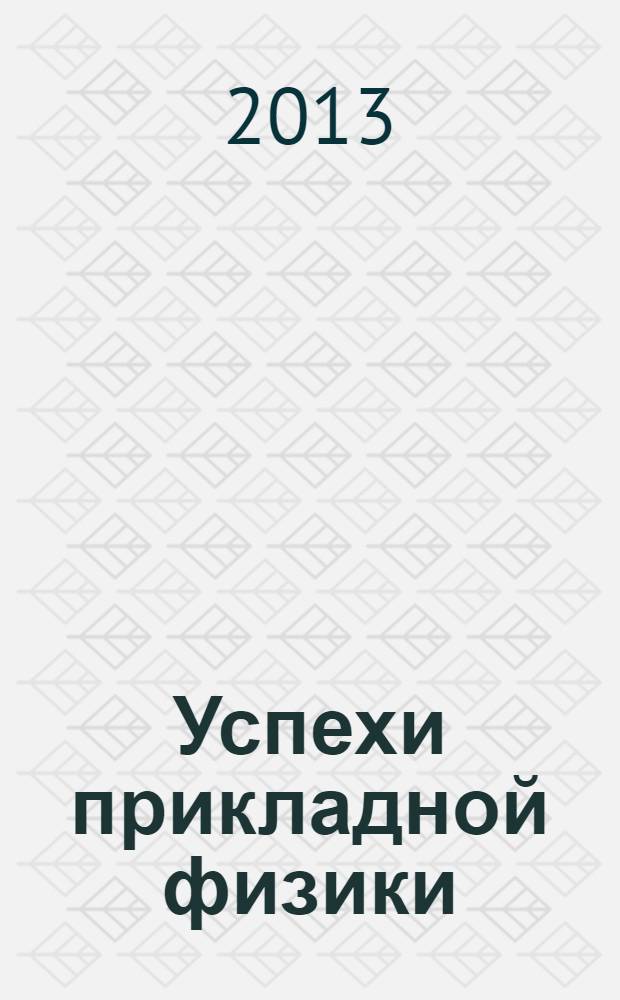 2013

Успехи прикладной физики